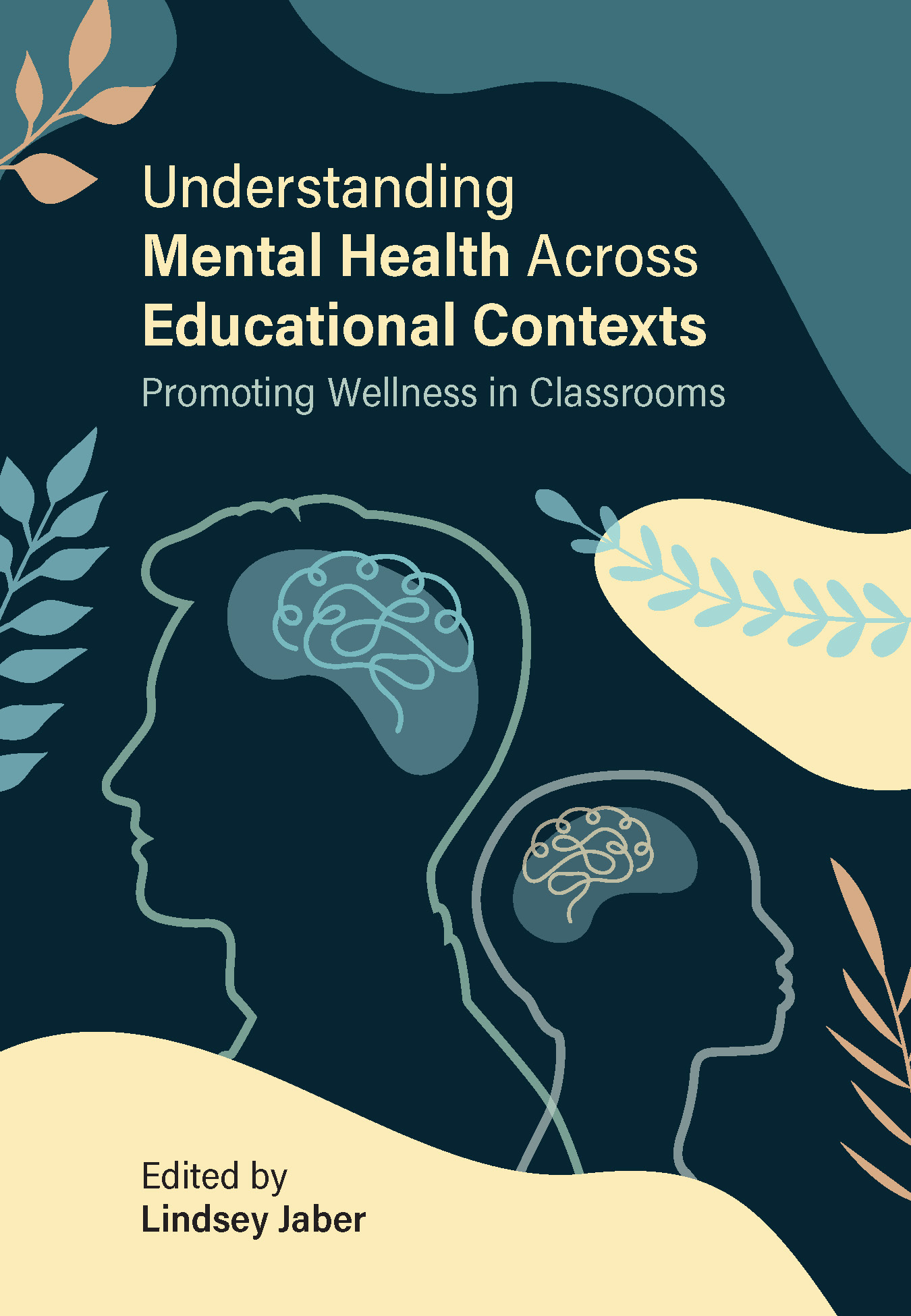 Understanding
Mental Health Across
Educational Contexts
Promoting Wellness in Classrooms

Edited by
Lindsey Jaber